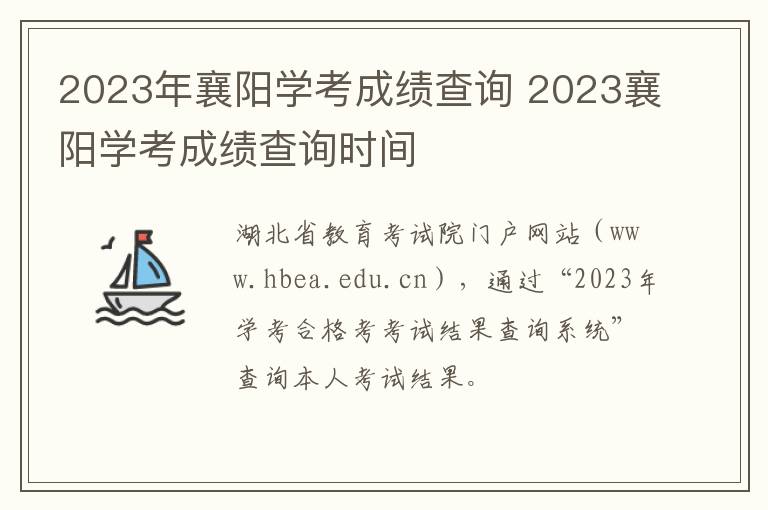 2023年襄阳学考成绩查询 2023襄阳学考成绩查询时间

湖北省教育考试院门户网站（www.hbea.edu.cn），通过“2023年学考合格考考试结果查询系统”查询本人考试结果。